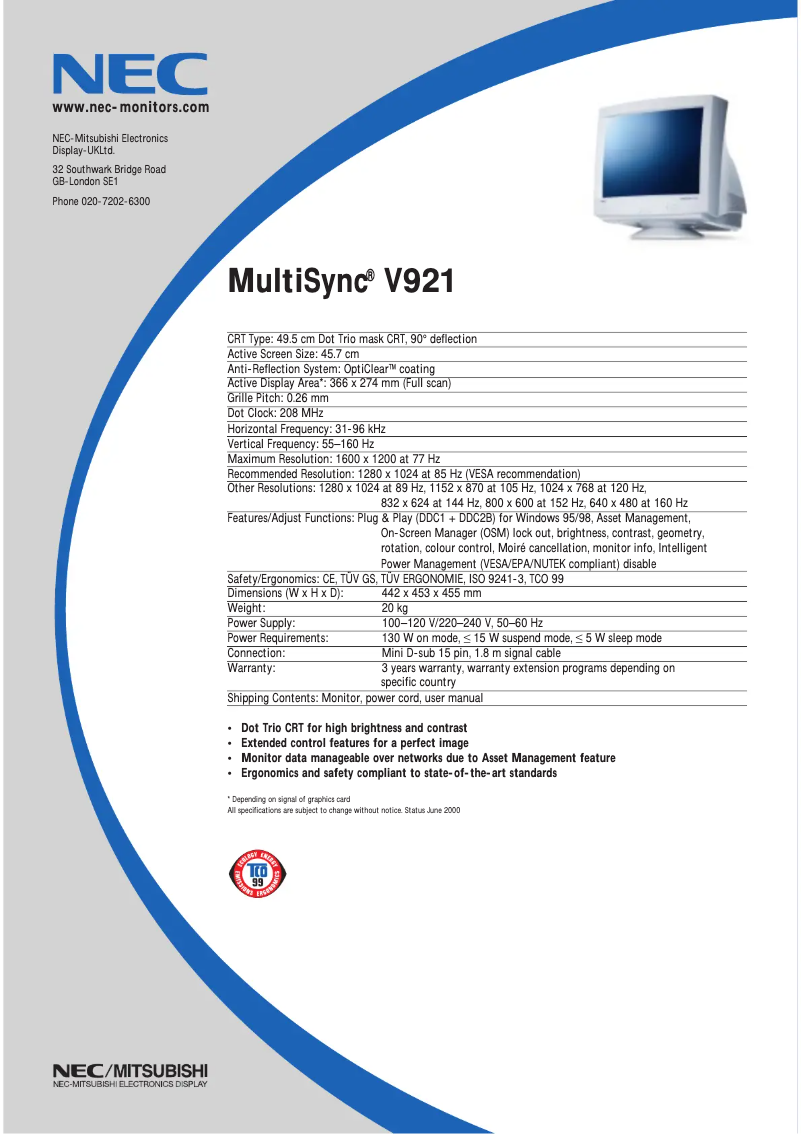 NEC
www.nec-monitors.com

NEC-Mitsubishi Electronics Display-UKLtd.

32 Southwark Bridge Road
GB-London SE1

Phone 020-7202-6300

MultiSync® V921

CRT Type: 49.5 cm Dot Trio mask CRT, 90° deflection
Active Screen Size: 45.7 cm
Anti-Reflection System: OptiClear™ coating
Active Display Area*: 366 x 274 mm (Full scan)
Grille Pitch: 0.26 mm
Dot Clock: 208 MHz
Horizontal Frequency: 31-96 kHz
Vertical Frequency: 55–160 Hz
Maximum Resolution: 1600 x 1200 at 77 Hz
Recommended Resolution: 1280 x 1024 at 85 Hz (VESA recommendation)
Other Resolutions: 1280 x 1024 at 89 Hz, 1152 x 870 at 105 Hz, 1024 x 768 at 120 Hz, 832 x 624 at 144 Hz, 800 x 600 at 152 Hz, 640 x 480 at 160 Hz
Features/Adjust Functions: Plug & Play (DDC1 + DDC2B) for Windows 95/98, Asset Management, On-Screen Manager (OSM) lock out, brightness, contrast, geometry, rotation, colour control, Moiré cancellation, monitor info, Intelligent Power Management (VESA/EPA/NUTEK compliant) disable
Safety/Ergonomics: CE, TÜV GS, TÜV ERGONOMIE, ISO 9241-3, TCO 99
Dimensions (W x H x D): 442 x 453 x 455 mm
Weight: 20 kg
Power Supply: 100–120 V/220–240 V, 50–60 Hz
Power Requirements: 130 W on mode, ≤ 15 W suspend mode, ≤ 5 W sleep mode
Connection: Mini D-sub 15 pin, 1.8 m signal cable
Warranty: 3 years warranty, warranty extension programs depending on specific country
Shipping Contents: Monitor, power cord, user manual

• Dot Trio CRT for high brightness and contrast
• Extended control features for a perfect image
• Monitor data manageable over networks due to Asset Management feature
• Ergonomics and safety compliant to state-of-the-art standards

* Depending on signal of graphics card
All specifications are subject to change without notice. Status June 2000

ECOLOGY ENERGY EMISSIONS ERGONOMICS TCO 99

NEC/MITSUBISHI
NEC-MITSUBISHI ELECTRONICS DISPLAY